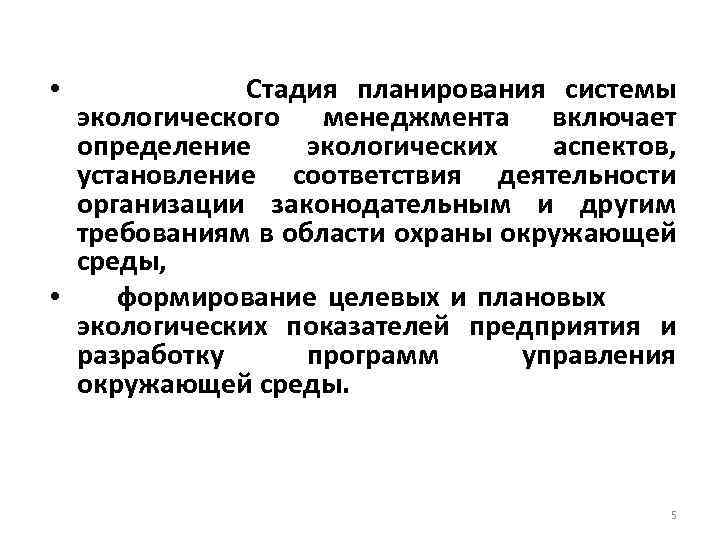 • Стадия планирования системы экологического менеджмента включает определение экологических аспектов, установление соответствия деятельности организации законодательным и другим требованиям в области охраны окружающей среды,

• формирование целевых и плановых экологических показателей предприятия и разработку программ управления окружающей среды.

5